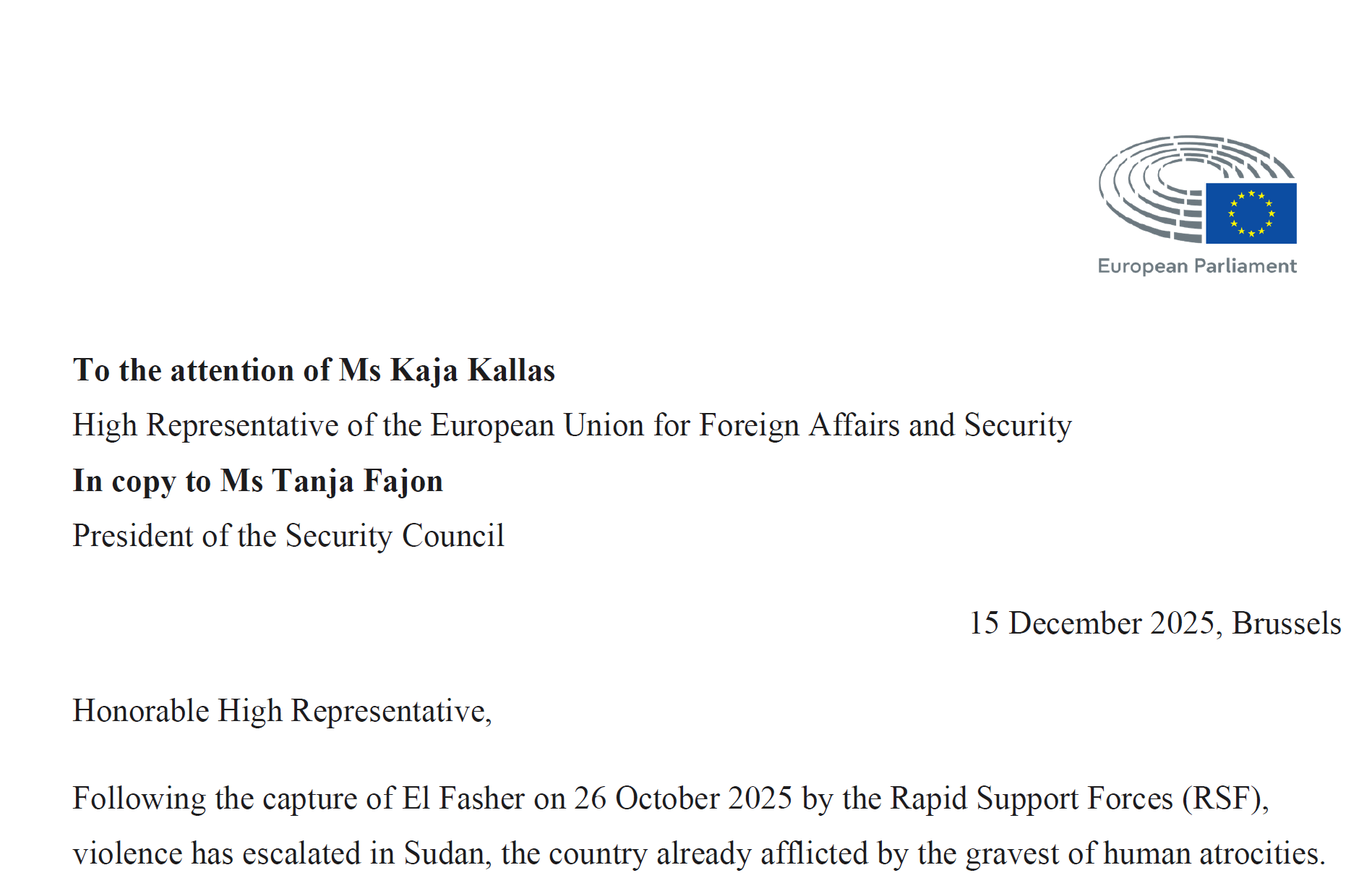 European Parliament

To the attention of Ms Kaja Kallas

High Representative of the European Union for Foreign Affairs and Security

In copy to Ms Tanja Fajon

President of the Security Council

15 December 2025, Brussels

Honorable High Representative,

Following the capture of El Fasher on 26 October 2025 by the Rapid Support Forces (RSF), violence has escalated in Sudan, the country already afflicted by the gravest of human atrocities.